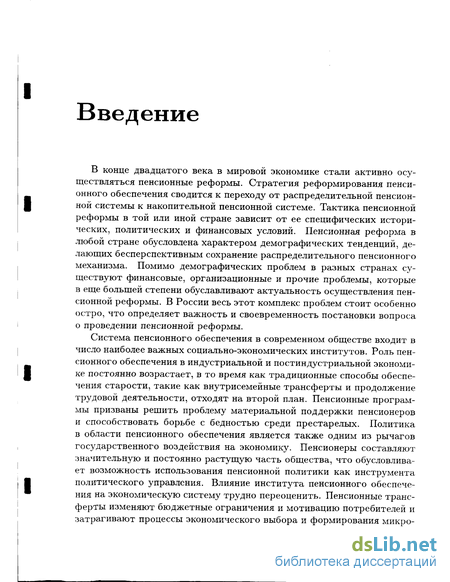 Введение

В конце двадцатого века в мировой экономике стали активно осуществляться пенсионные реформы. Стратегия реформирования пенсионного обеспечения сводится к переходу от распределительной пенсионной системы к накопительной пенсионной системе. Тактика пенсионной реформы в той или иной стране зависит от ее специфических исторических, политических и финансовых условий. Пенсионная реформа в любой стране обусловлена характером демографических тенденций, делающих бесперспективным сохранение распределительного пенсионного механизма. Помимо демографических проблем в разных странах существуют финансовые, организационные и прочие проблемы, которые в еще большей степени обуславливают актуальность осуществления пенсионной реформы. В России весь этот комплекс проблем стоит особенно остро, что определяет важность и своевременность постановки вопроса о проведении пенсионной реформы.

Система пенсионного обеспечения в современном обществе входит в число наиболее важных социально-экономических институтов. Роль пенсионного обеспечения в индустриальной и постиндустриальной экономике постоянно возрастает, в то время как традиционные способы обеспечения старости, такие как внутрисемейные трансферты и продолжение трудовой деятельности, отходят на второй план. Пенсионные программы призваны решить проблему материальной поддержки пенсионеров и способствовать борьбе с бедностью среди престарелых. Политика в области пенсионного обеспечения является также одним из рычагов государственного воздействия на экономику. Пенсионеры составляют значительную и постоянно растущую часть общества, что обусловливает возможность использования пенсионной политики как инструмента политического управления. Влияние института пенсионного обеспечения на экономическую систему трудно переоценить. Пенсионные трансферты изменяют бюджетные ограничения и мотивацию потребителей и затрагивают процессы экономического выбора и формирования микро-

dsLib.net
библиотека диссертаций